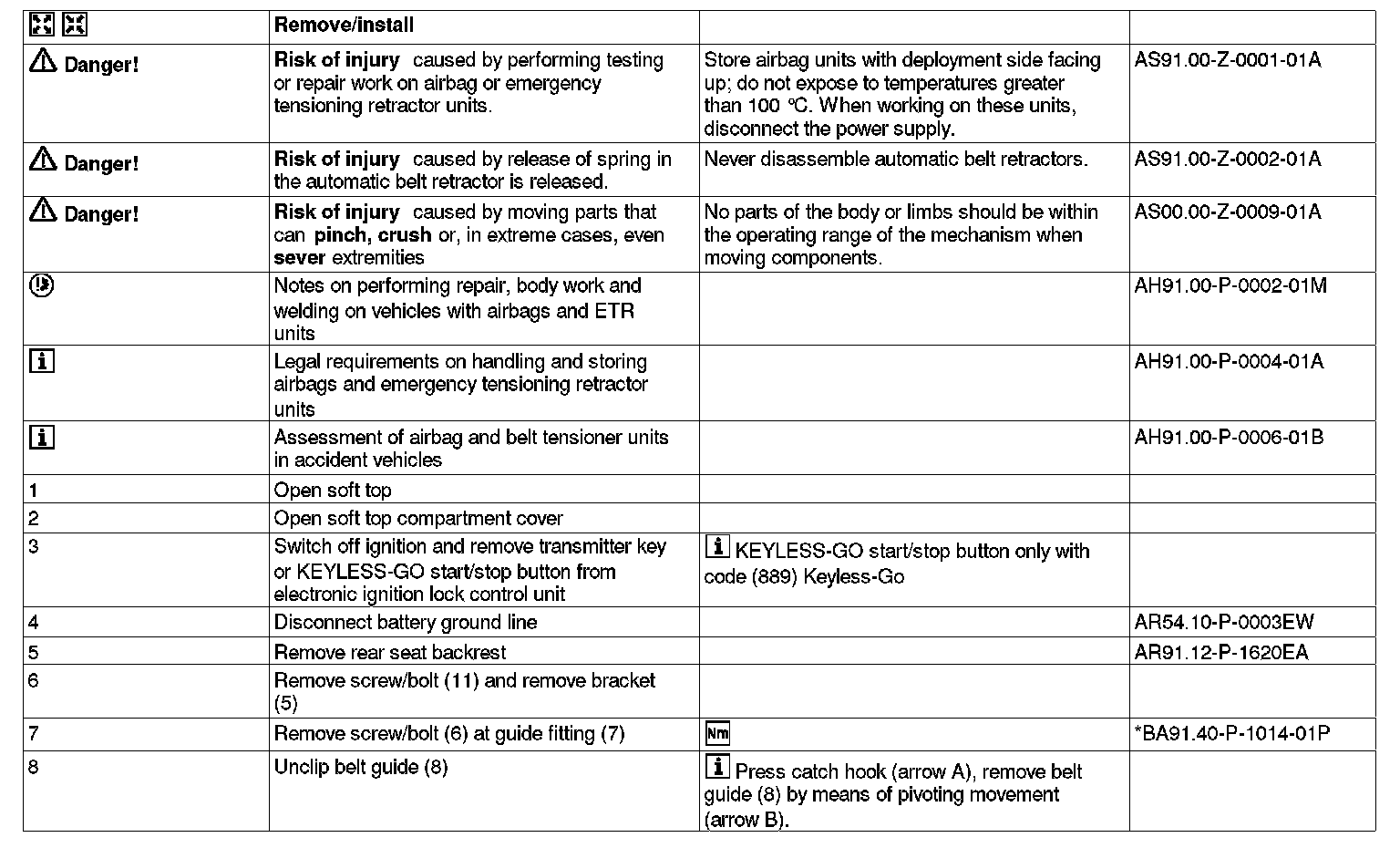 |  | Remove/install |  |  |
|---|---|---|---|
| Danger! | **Risk of injury** caused by performing testing or repair work on airbag or emergency tensioning retractor units. | Store airbag units with deployment side facing up; do not expose to temperatures greater than 100 °C. When working on these units, disconnect the power supply. | AS91.00-Z-0001-01A |
| Danger! | **Risk of injury** caused by release of spring in the automatic belt retractor is released. | Never disassemble automatic belt retractors. | AS91.00-Z-0002-01A |
| Danger! | **Risk of injury** caused by moving parts that can **pinch, crush** or, in extreme cases, even **sever** extremities | No parts of the body or limbs should be within the operating range of the mechanism when moving components. | AS00.00-Z-0009-01A |
|  | Notes on performing repair, body work and welding on vehicles with airbags and ETR units |  | AH91.00-P-0002-01M |
| i | Legal requirements on handling and storing airbags and emergency tensioning retractor units |  | AH91.00-P-0004-01A |
| i | Assessment of airbag and belt tensioner units in accident vehicles |  | AH91.00-P-0006-01B |
| 1 | Open soft top |  |  |
| 2 | Open soft top compartment cover |  |  |
| 3 | Switch off ignition and remove transmitter key or KEYLESS-GO start/stop button from electronic ignition lock control unit | i KEYLESS-GO start/stop button only with code (889) Keyless-Go |  |
| 4 | Disconnect battery ground line |  | AR54.10-P-0003EW |
| 5 | Remove rear seat backrest |  | AR91.12-P-1620EA |
| 6 | Remove screw/bolt (11) and remove bracket (5) |  |  |
| 7 | Remove screw/bolt (6) at guide fitting (7) | Nm | *BA91.40-P-1014-01P |
| 8 | Unclip belt guide (8) | i Press catch hook (arrow A), remove belt guide (8) by means of pivoting movement (arrow B). |  |